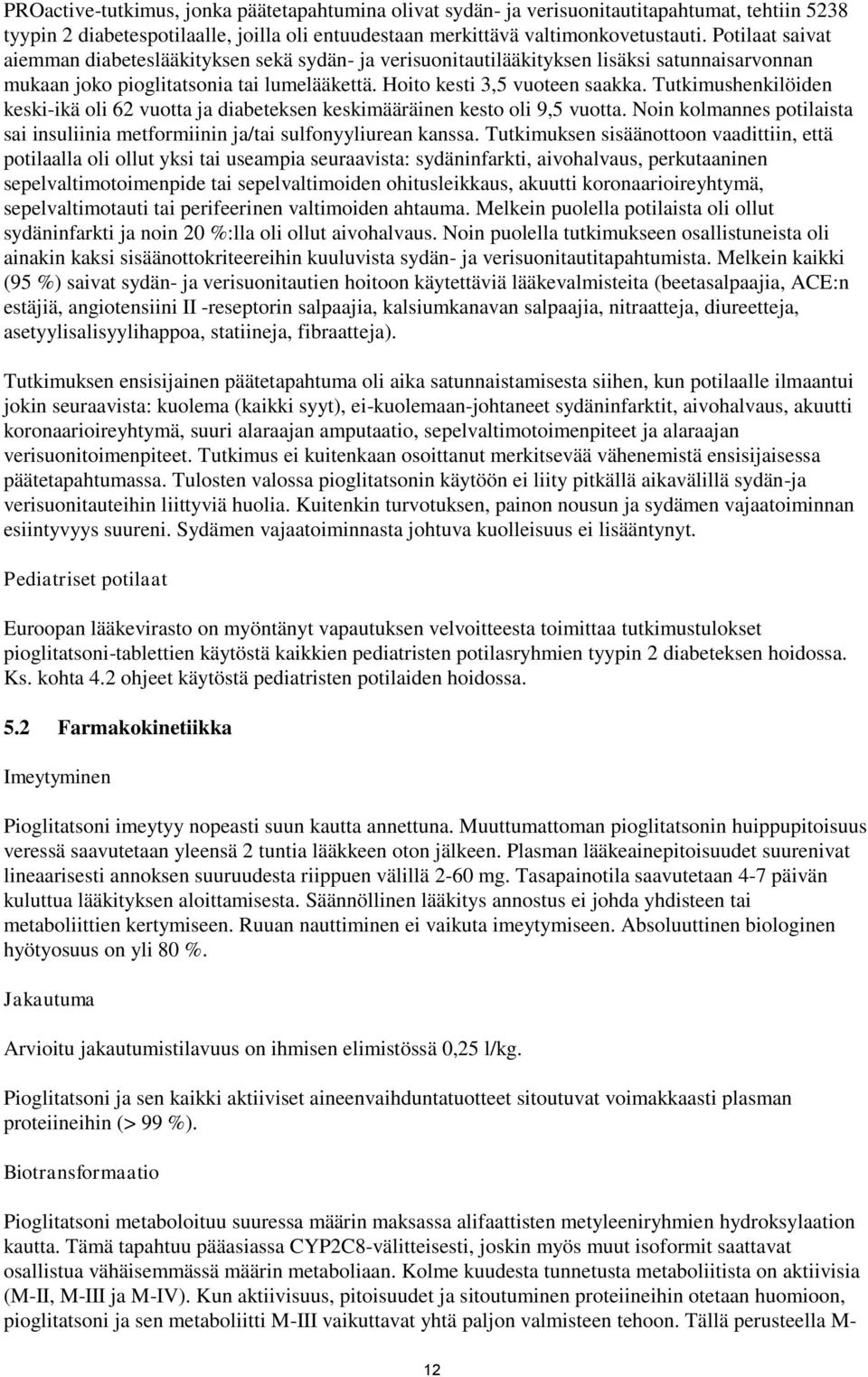 PROactive-tutkimus, jonka päätetapahtumina olivat sydän- ja verisuonitautitapahtumat, tehtiin 5238 tyypin 2 diabetespotilaalle, joilla oli entuudestaan merkittävä valtimonkovetustauti. Potilaat saivat aiemman diabeteslääkityksen sekä sydän- ja verisuonitautilääkityksen lisäksi satunnaisarvonnan mukaan joko pioglitatsonia tai lumelääkettä. Hoito kesti 3,5 vuoteen saakka. Tutkimushenkilöiden keski-ikä oli 62 vuotta ja diabeteksen keskimääräinen kesto oli 9,5 vuotta. Noin kolmannes potilaista sai insuliinia metformiinin ja/tai sulfonyyliurean kanssa. Tutkimuksen sisäänottoon vaadittiin, että potilaalla oli ollut yksi tai useampia seuraavista: sydäninfarkti, aivohalvaus, perkutaaninen sepelvaltimotoimenpide tai sepelvaltimoiden ohitusleikkaus, akuutti koronaarioireyhtymä, sepelvaltimotauti tai perifeerinen valtimoiden ahtauma. Melkein puolella potilaista oli ollut sydäninfarkti ja noin 20 %:lla oli ollut aivohalvaus. Noin puolella tutkimukseen osallistuneista oli ainakin kaksi sisäänottokriteereihin kuuluvista sydän- ja verisuonitautitapahtumista. Melkein kaikki (95 %) saivat sydän- ja verisuonitautien hoitoon käytettäviä lääkevalmisteita (beetasalpaajia, ACE:n estäjiä, angiotensiini II -reseptorin salpaajia, kalsiumkanavan salpaajia, nitraatteja, diureetteja, asetyylisalisyylihappoa, statiineja, fibraatteja).

Tutkimuksen ensisijainen päätetapahtuma oli aika satunnaistamisesta siihen, kun potilaalle ilmaantui jokin seuraavista: kuolema (kaikki syyt), ei-kuolemaan-johtaneet sydäninfarktit, aivohalvaus, akuutti koronaarioireyhtymä, suuri alaraajan amputaatio, sepelvaltimotoimenpiteet ja alaraajan verisuonitoimenpiteet. Tutkimus ei kuitenkaan osoittanut merkitsevää vähenemistä ensisijaisessa päätetapahtumassa. Tulosten valossa pioglitatsonin käytöön ei liity pitkällä aikavälillä sydän-ja verisuonitauteihin liittyviä huolia. Kuitenkin turvotuksen, painon nousun ja sydämen vajaatoiminnan esiintyvyys suureni. Sydämen vajaatoiminnasta johtuva kuolleisuus ei lisääntynyt.

Pediatriset potilaat

Euroopan lääkevirasto on myöntänyt vapautuksen velvoitteesta toimittaa tutkimustulokset pioglitatsoni-tablettien käytöstä kaikkien pediatristen potilasryhmien tyypin 2 diabeteksen hoidossa. Ks. kohta 4.2 ohjeet käytöstä pediatristen potilaiden hoidossa.

5.2 Farmakokinetiikka

Imeytyminen

Pioglitatsoni imeytyy nopeasti suun kautta annettuna. Muuttumattoman pioglitatsonin huippupitoisuus veressä saavutetaan yleensä 2 tuntia lääkkeen oton jälkeen. Plasman lääkeainepitoisuudet suurenivat lineaarisesti annoksen suuruudesta riippuen välillä 2-60 mg. Tasapainotila saavutetaan 4-7 päivän kuluttua lääkityksen aloittamisesta. Säännöllinen lääkitys annostus ei johda yhdisteen tai metaboliittien kertymiseen. Ruuan nauttiminen ei vaikuta imeytymiseen. Absoluuttinen biologinen hyötyosuus on yli 80 %.

Jakautuma

Arvioitu jakautumistilavuus on ihmisen elimistössä 0,25 l/kg.

Pioglitatsoni ja sen kaikki aktiiviset aineenvaihduntatuotteet sitoutuvat voimakkaasti plasman proteiineihin (> 99 %).

Biotransformaatio

Pioglitatsoni metaboloituu suuressa määrin maksassa alifaattisten metyleeniryhmien hydroksylaation kautta. Tämä tapahtuu pääasiassa CYP2C8-välitteisesti, joskin myös muut isoformit saattavat osallistua vähäisemmässä määrin metaboliaan. Kolme kuudesta tunnetusta metaboliitista on aktiivisia (M-II, M-III ja M-IV). Kun aktiivisuus, pitoisuudet ja sitoutuminen proteiineihin otetaan huomioon, pioglitatsoni ja sen metaboliitti M-III vaikuttavat yhtä paljon valmisteen tehoon. Tällä perusteella M-

12